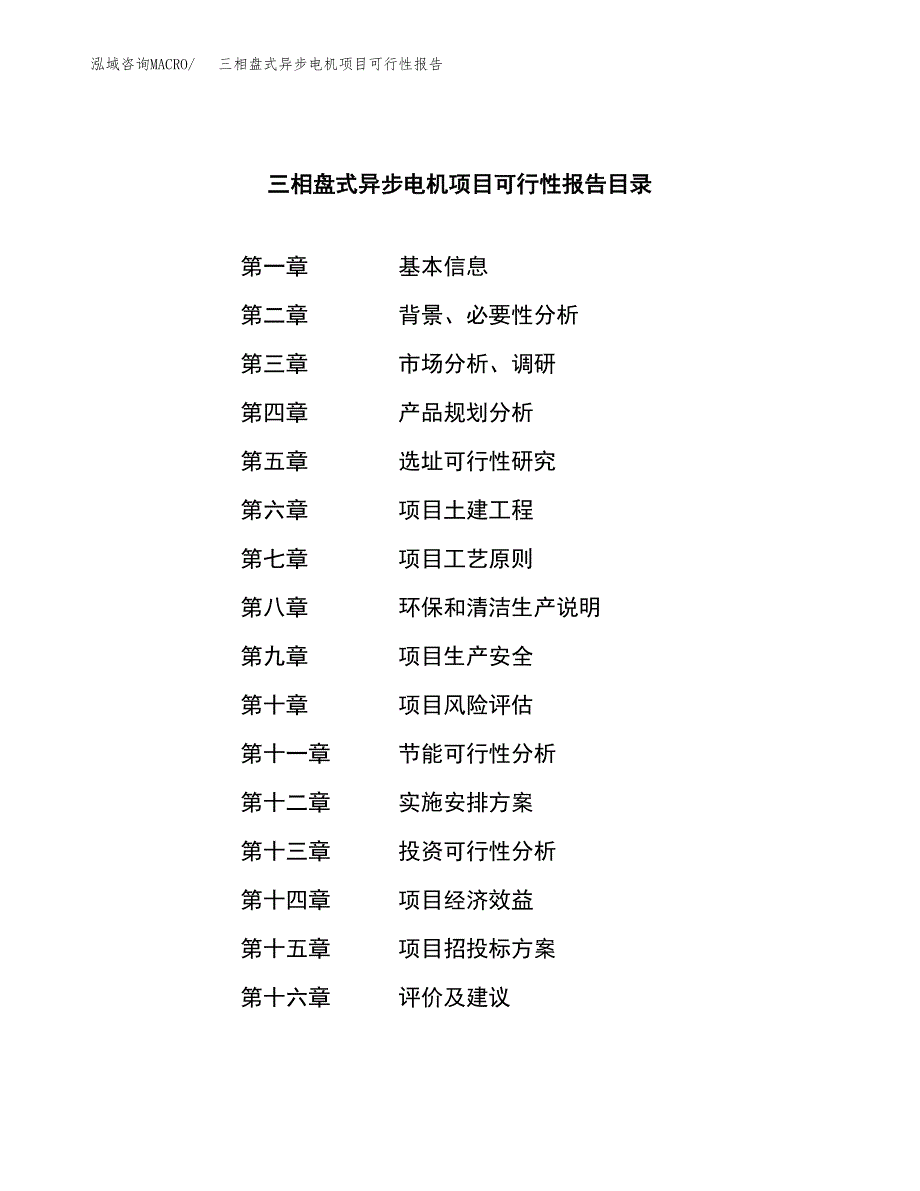 泓域咨询MACRO/ 三相盘式异步电机项目可行性报告

三相盘式异步电机项目可行性报告目录

第一章 基本信息
第二章 背景、必要性分析
第三章 市场分析、调研
第四章 产品规划分析
第五章 选址可行性研究
第六章 项目土建工程
第七章 项目工艺原则
第八章 环保和清洁生产说明
第九章 项目生产安全
第十章 项目风险评估
第十一章 节能可行性分析
第十二章 实施安排方案
第十三章 投资可行性分析
第十四章 项目经济效益
第十五章 项目招投标方案
第十六章 评价及建议